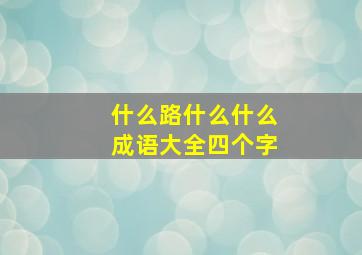 什么路什么什么
成语大全四个字